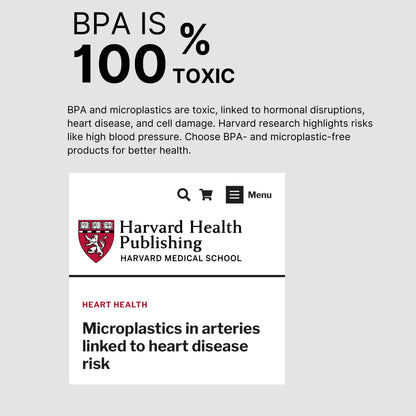 BPA IS
100 %
TOXIC

BPA and microplastics are toxic, linked to hormonal disruptions, heart disease, and cell damage. Harvard research highlights risks like high blood pressure. Choose BPA- and microplastic-free products for better health.

Menu

Harvard Health Publishing
HARVARD MEDICAL SCHOOL

HEART HEALTH

Microplastics in arteries linked to heart disease risk